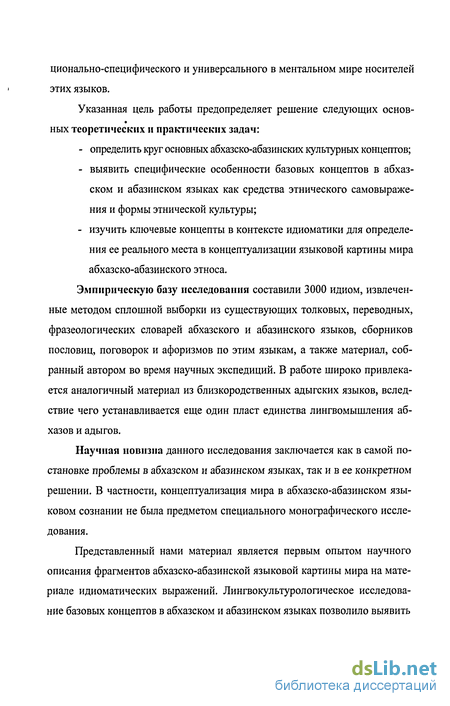 ционально-специфического и универсального в ментальном мире носителей этих языков.

Указанная цель работы предопределяет решение следующих основных теоретических и практических задач:

- определить круг основных абхазско-абазинских культурных концептов;
- выявить специфические особенности базовых концептов в абхазском и абазинском языках как средства этнического самовыражения и формы этнической культуры;
- изучить ключевые концепты в контексте идиоматики для определения ее реального места в концептуализации языковой картины мира абхазско-абазинского этноса.

Эмпирическую базу исследования составили 3000 идиом, извлеченные методом сплошной выборки из существующих толковых, переводных, фразеологических словарей абхазского и абазинского языков, сборников пословиц, поговорок и афоризмов по этим языкам, а также материал, собранный автором во время научных экспедиций. В работе широко привлекается аналогичный материал из близкородственных адыгских языков, вследствие чего устанавливается еще один пласт единства лингвомышления абхазов и адыгов.

Научная новизна данного исследования заключается как в самой постановке проблемы в абхазском и абазинском языках, так и в ее конкретном решении. В частности, концептуализация мира в абхазско-абазинском языковом сознании не была предметом специального монографического исследования.

Представленный нами материал является первым опытом научного описания фрагментов абхазско-абазинской языковой картины мира на материале идиоматических выражений. Лингвокультурологическое исследование базовых концептов в абхазском и абазинском языках позволило выявить

dsLib.net
библиотека диссертаций